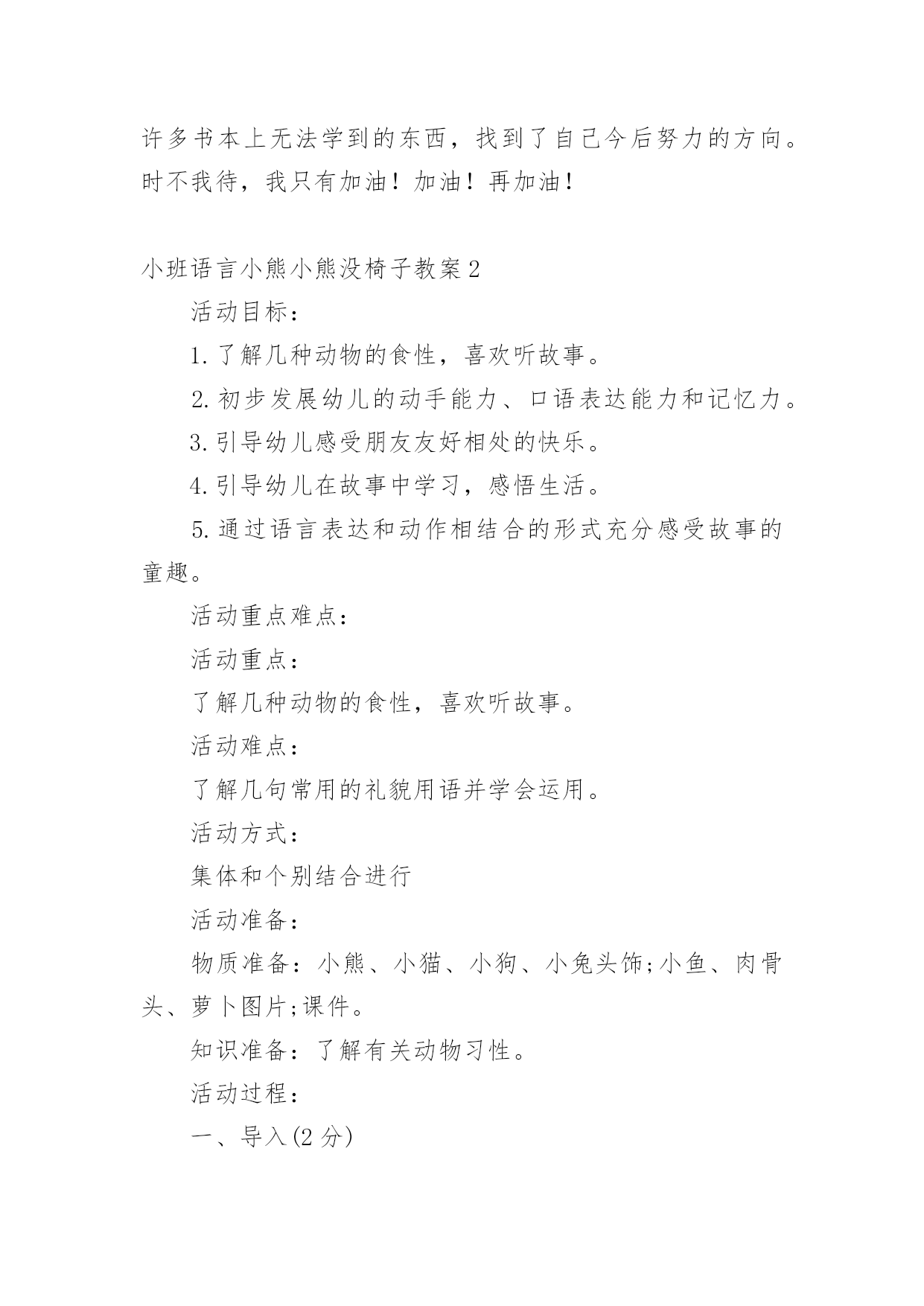 许多书本上无法学到的东西，找到了自己今后努力的方向。时不我待，我只有加油！加油！再加油！

小班语言小熊小熊没椅子教案2

活动目标：

1.了解几种动物的食性，喜欢听故事。

2.初步发展幼儿的动手能力、口语表达能力和记忆力。

3.引导幼儿感受朋友友好相处的快乐。

4.引导幼儿在故事中学习，感悟生活。

5.通过语言表达和动作相结合的形式充分感受故事的童趣。

活动重点难点：

活动重点：

了解几种动物的食性，喜欢听故事。

活动难点：

了解几句常用的礼貌用语并学会运用。

活动方式：

集体和个别结合进行

活动准备：

物质准备：小熊、小猫、小狗、小兔头饰;小鱼、肉骨头、萝卜图片;课件。

知识准备：了解有关动物习性。

活动过程：

一、导入(2分)